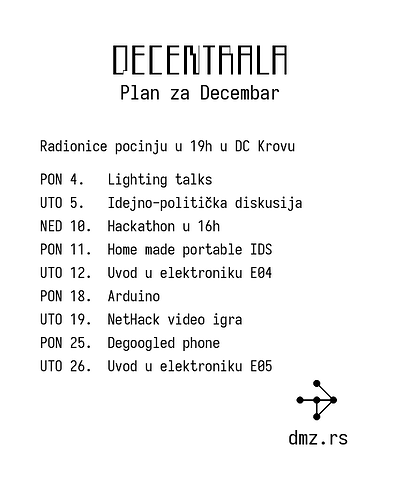 DECENTRALA
Plan za Decembar

Radionice pocinju u 19h u DC Krovu

PON 4. Lighting talks
UTO 5. Idejno-politička diskusija
NED 10. Hackathon u 16h
PON 11. Home made portable IDS
UTO 12. Uvod u elektroniku E04
PON 18. Arduino
UTO 19. NetHack video igra
PON 25. Degoogled phone
UTO 26. Uvod u elektroniku E05

dmz.rs